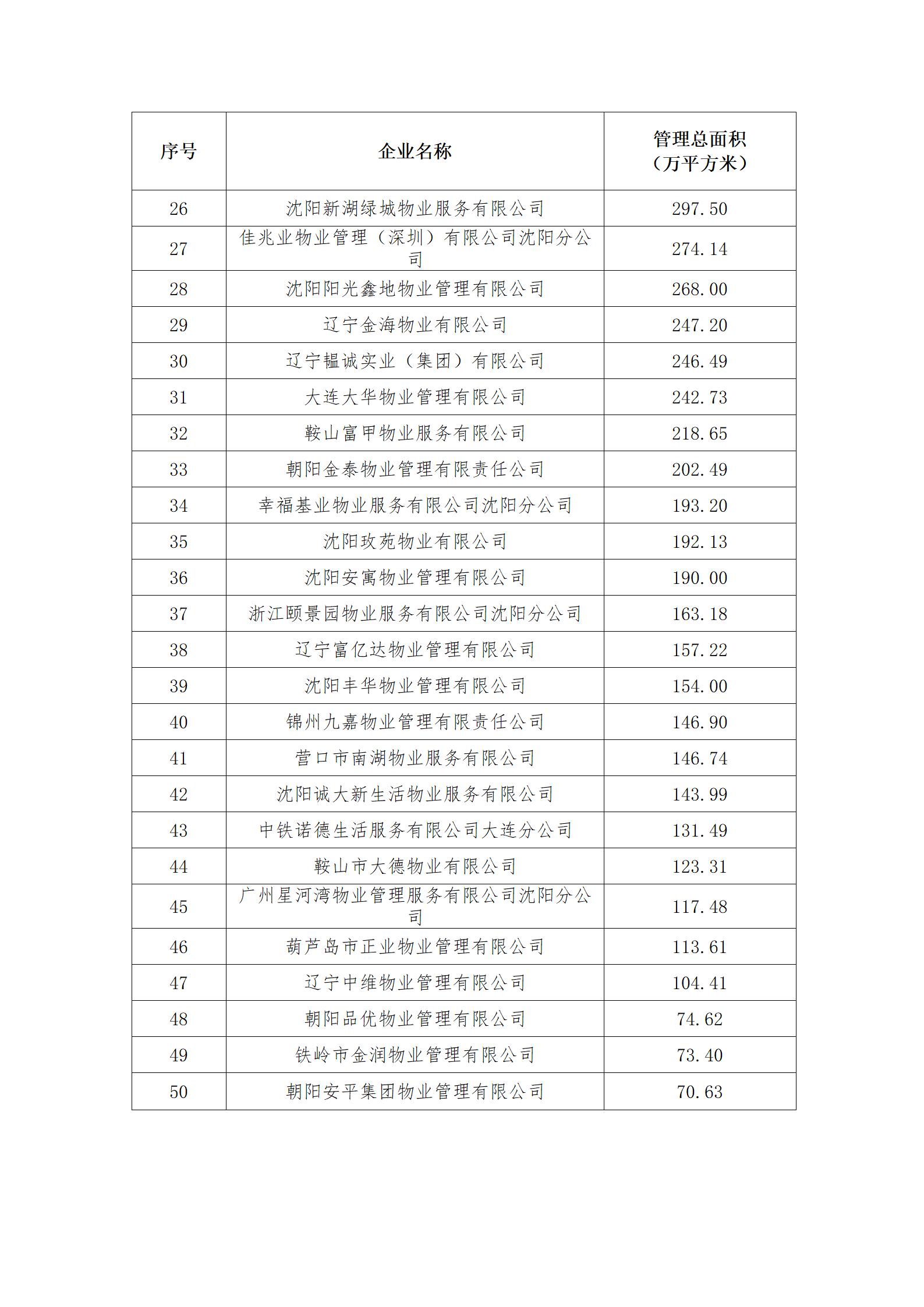 | 序号 | 企业名称 | 管理总面积（万平方米） |
|---|---|---|
| 26 | 沈阳新湖绿城物业服务有限公司 | 297.50 |
| 27 | 佳兆业物业管理（深圳）有限公司沈阳分公司 | 274.14 |
| 28 | 沈阳阳光鑫地物业管理有限公司 | 268.00 |
| 29 | 辽宁金海物业有限公司 | 247.20 |
| 30 | 辽宁韫诚实业（集团）有限公司 | 246.49 |
| 31 | 大连大华物业管理有限公司 | 242.73 |
| 32 | 鞍山富甲物业服务有限公司 | 218.65 |
| 33 | 朝阳金泰物业管理有限责任公司 | 202.49 |
| 34 | 幸福基业物业服务有限公司沈阳分公司 | 193.20 |
| 35 | 沈阳玫苑物业有限公司 | 192.13 |
| 36 | 沈阳安寓物业管理有限公司 | 190.00 |
| 37 | 浙江颐景园物业服务有限公司沈阳分公司 | 163.18 |
| 38 | 辽宁富亿达物业管理有限公司 | 157.22 |
| 39 | 沈阳丰华物业管理有限公司 | 154.00 |
| 40 | 锦州九嘉物业管理有限责任公司 | 146.90 |
| 41 | 营口市南湖物业服务有限公司 | 146.74 |
| 42 | 沈阳诚大新生活物业服务有限公司 | 143.99 |
| 43 | 中铁诺德生活服务有限公司大连分公司 | 131.49 |
| 44 | 鞍山市大德物业有限公司 | 123.31 |
| 45 | 广州星河湾物业管理服务有限公司沈阳分公司 | 117.48 |
| 46 | 葫芦岛市正业物业管理有限公司 | 113.61 |
| 47 | 辽宁中维物业管理有限公司 | 104.41 |
| 48 | 朝阳品优物业管理有限公司 | 74.62 |
| 49 | 铁岭市金润物业管理有限公司 | 73.40 |
| 50 | 朝阳安平集团物业管理有限公司 | 70.63 |